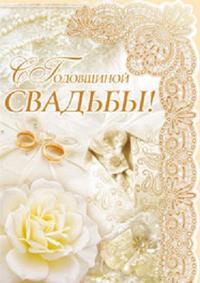 С Годовщиной
СВАДЬБЫ!